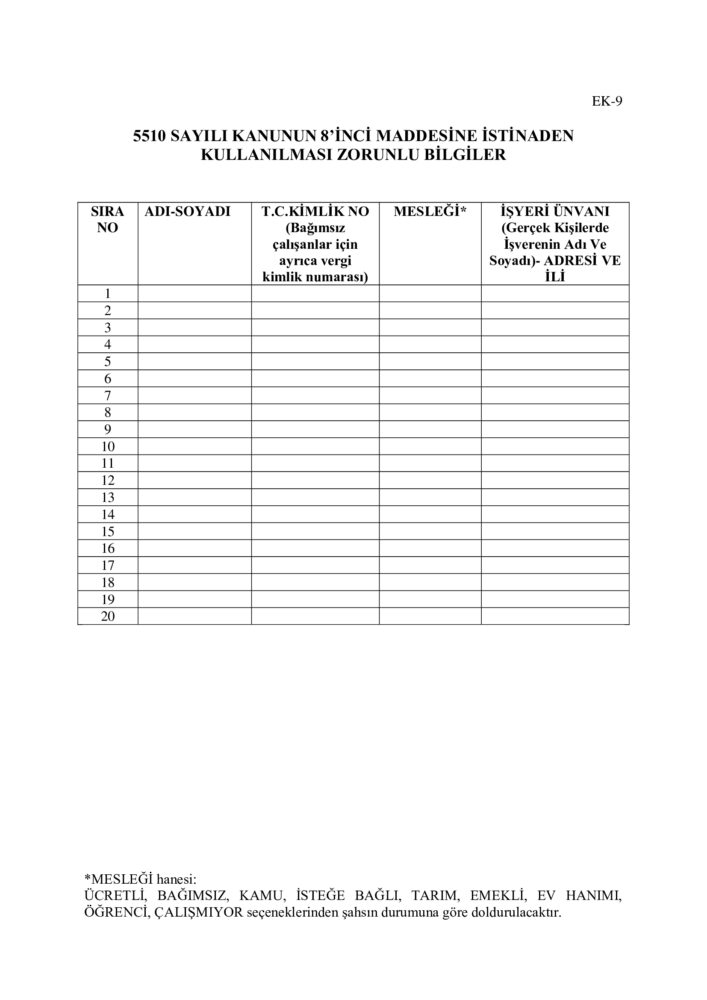 EK-9

5510 SAYILI KANUNUN 8'İNCİ MADDESİNE İSTİNADEN KULLANILMASI ZORUNLU BİLGİLER

| SIRA NO | ADI-SOYADI | T.C.KİMLİK NO (Bağımsız çalışanlar için ayrıca vergi kimlik numarası) | MESLEĞİ* | İŞYERİ ÜNVANI (Gerçek Kişilerde İşverenin Adı Ve Soyadı)- ADRESİ VE İLİ |
|---|---|---|---|---|
| 1 | | | | |
| 2 | | | | |
| 3 | | | | |
| 4 | | | | |
| 5 | | | | |
| 6 | | | | |
| 7 | | | | |
| 8 | | | | |
| 9 | | | | |
| 10 | | | | |
| 11 | | | | |
| 12 | | | | |
| 13 | | | | |
| 14 | | | | |
| 15 | | | | |
| 16 | | | | |
| 17 | | | | |
| 18 | | | | |
| 19 | | | | |
| 20 | | | | |

*MESLEĞİ hanesi:
ÜCRETLİ, BAĞIMSIZ, KAMU, İSTEĞE BAĞLI, TARIM, EMEKLİ, EV HANIMI, ÖĞRENCİ, ÇALIŞMIYOR seçeneklerinden şahsın durumuna göre doldurulacaktır.